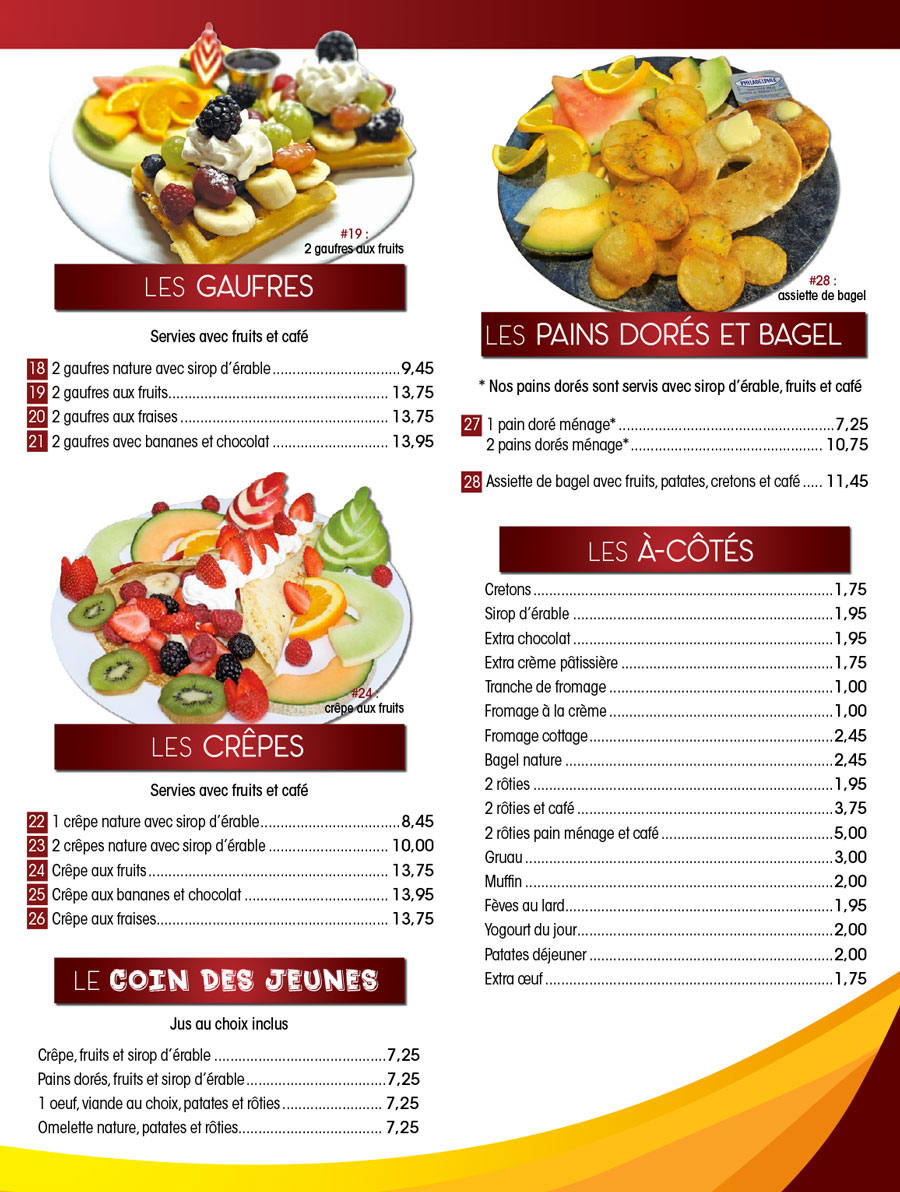 #19 :
2 gaufres aux fruits

LES GAUFRES

Servies avec fruits et café

18 2 gaufres nature avec sirop d'érable 9,45
19 2 gaufres aux fruits 13,75
20 2 gaufres aux fraises 13,75
21 2 gaufres avec bananes et chocolat 13,95

#24 :
crêpe aux fruits

LES CRÊPES

Servies avec fruits et café

22 1 crêpe nature avec sirop d'érable 8,45
23 2 crêpes nature avec sirop d'érable 10,00
24 Crêpe aux fruits 13,75
25 Crêpe aux bananes et chocolat 13,95
26 Crêpe aux fraises 13,75

LE COIN DES JEUNES

Jus au choix inclus

Crêpe, fruits et sirop d'érable 7,25
Pains dorés, fruits et sirop d'érable 7,25
1 oeuf, viande au choix, patates et rôties 7,25
Omelette nature, patates et rôties 7,25

#28 :
assiette de bagel

LES PAINS DORÉS ET BAGEL

* Nos pains dorés sont servis avec sirop d'érable, fruits et café

27 1 pain doré ménage* 7,25
2 pains dorés ménage* 10,75

28 Assiette de bagel avec fruits, patates, cretons et café 11,45

LES À-CÔTÉS

Cretons 1,75
Sirop d'érable 1,95
Extra chocolat 1,95
Extra crème pâtissière 1,75
Tranche de fromage 1,00
Fromage à la crème 1,00
Fromage cottage 2,45
Bagel nature 2,45
2 rôties 1,95
2 rôties et café 3,75
2 rôties pain ménage et café 5,00
Gruau 3,00
Muffin 2,00
Fèves au lard 1,95
Yogourt du jour 2,00
Patates déjeuner 2,00
Extra œuf 1,75